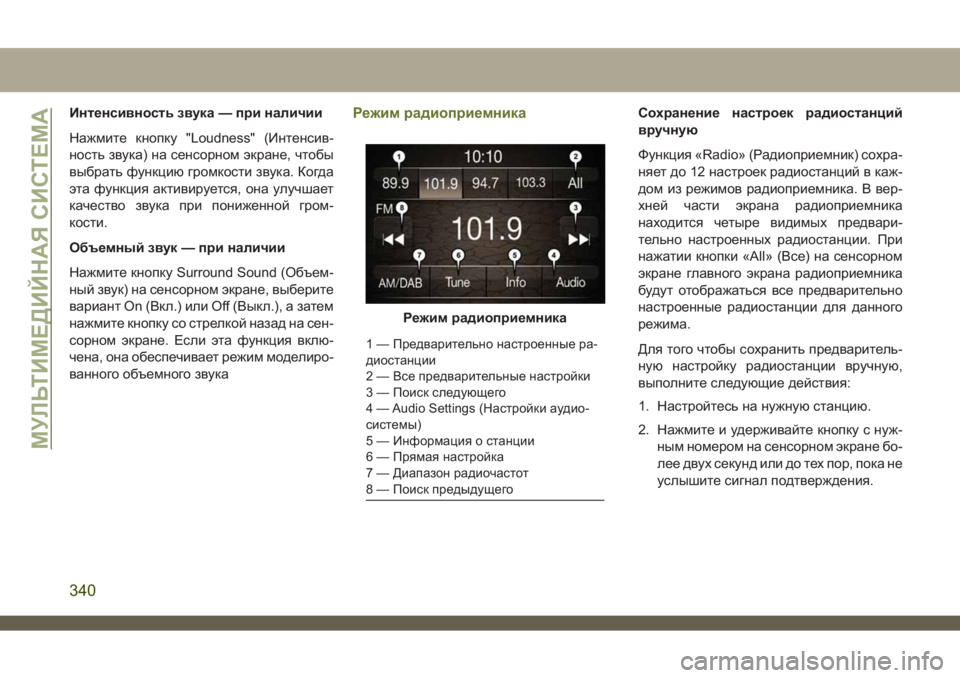 МУЛЬТИМЕДИЙНАЯ СИСТЕМА

Интенсивность звука — при наличии

Нажмите кнопку "Loudness" (Интенсивность звука) на сенсорном экране, чтобы выбрать функцию громкости звука. Когда эта функция активируется, она улучшает качество звука при пониженной громкости.

Объемный звук — при наличии

Нажмите кнопку Surround Sound (Объемный звук) на сенсорном экране, выберите вариант On (Вкл.) или Off (Выкл.), а затем нажмите кнопку со стрелкой назад на сенсорном экране. Если эта функция включена, она обеспечивает режим моделированного объемного звука

Режим радиоприемника

1 10:10 2
89.9 101.9 94.7 103.3 All
FM 8 3
101.9
7 6 5 4
AM/DAB Tune Info Audio

Режим радиоприемника

1 — Предварительно настроенные радиостанции
2 — Все предварительные настройки
3 — Поиск следующего
4 — Audio Settings (Настройки аудиосистемы)
5 — Информация о станции
6 — Прямая настройка
7 — Диапазон радиочастот
8 — Поиск предыдущего

Сохранение настроек радиостанций вручную

Функция «Radio» (Радиоприемник) сохраняет до 12 настроек радиостанций в каждом из режимов радиоприемника. В верхней части экрана радиоприемника находится четыре видимых предварительно настроенных радиостанции. При нажатии кнопки «All» (Все) на сенсорном экране главного экрана радиоприемника будут отображаться все предварительно настроенные радиостанции для данного режима.

Для того чтобы сохранить предварительную настройку радиостанции вручную, выполните следующие действия:

1. Настройтесь на нужную станцию.

2. Нажмите и удерживайте кнопку с нужным номером на сенсорном экране более двух секунд или до тех пор, пока не услышите сигнал подтверждения.

340

carmanualsonline.info